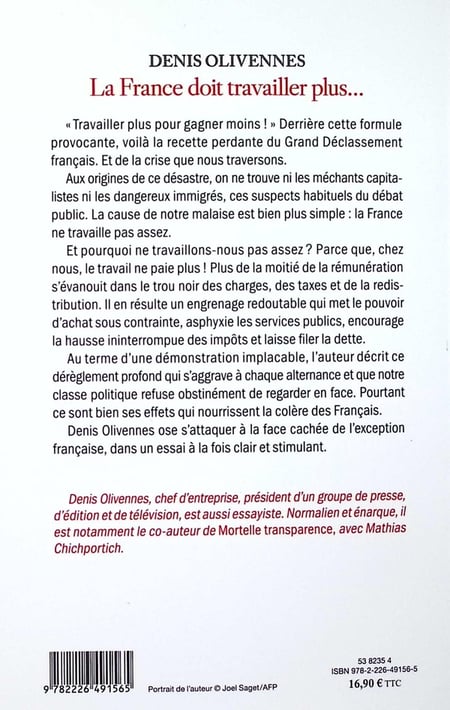 DENIS OLIVENNES
La France doit travailler plus…

« Travailler plus pour gagner moins ! » Derrière cette formule provocante, voilà la recette perdante du Grand Déclassement français. Et de la crise que nous traversons.

Aux origines de ce désastre, on ne trouve ni les méchants capitalistes ni les dangereux immigrés, ces suspects habituels du débat public. La cause de notre malaise est bien plus simple : la France ne travaille pas assez.

Et pourquoi ne travaillons-nous pas assez ? Parce que, chez nous, le travail ne paie plus ! Plus de la moitié de la rémunération s'évanouit dans le trou noir des charges, des taxes et de la redistribution. Il en résulte un engrenage redoutable qui met le pouvoir d'achat sous contrainte, asphyxie les services publics, encourage la hausse ininterrompue des impôts et laisse filer la dette.

Au terme d'une démonstration implacable, l'auteur décrit ce dérèglement profond qui s'aggrave à chaque alternance et que notre classe politique refuse obstinément de regarder en face. Pourtant ce sont bien ses effets qui nourrissent la colère des Français.

Denis Olivennes ose s'attaquer à la face cachée de l'exception française, dans un essai à la fois clair et stimulant.

Denis Olivennes, chef d'entreprise, président d'un groupe de presse, d'édition et de télévision, est aussi essayiste. Normalien et énarque, il est notamment le co-auteur de Mortelle transparence, avec Mathias Chichportich.

9 782226 491565

Portrait de l'auteur © Joel Saget/AFP

53 8235 4
ISBN 978-2-226-49156-5
16,90 € TTC